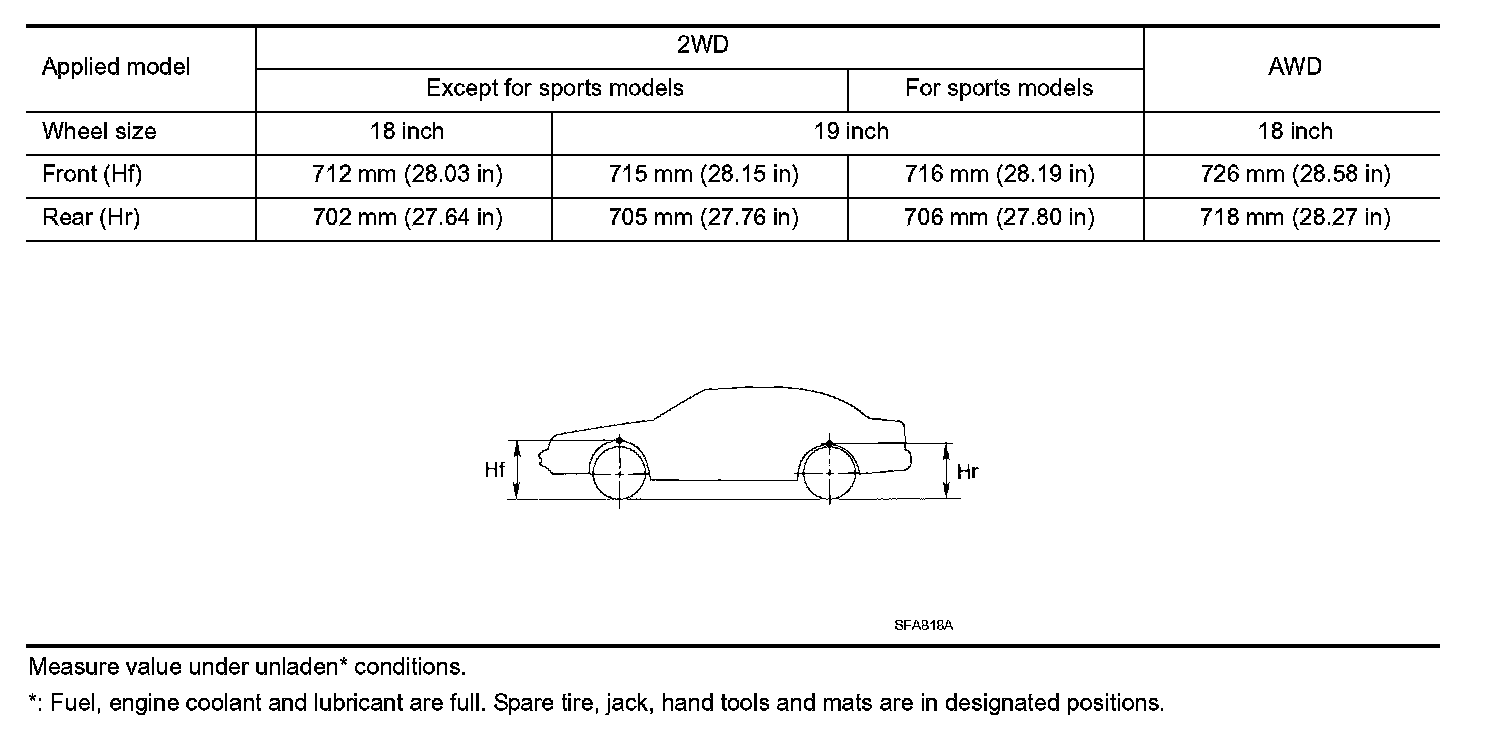 | Applied model | 2WD | | | AWD |
|---|---|---|---|---|
| | Except for sports models | | For sports models | |
| Wheel size | 18 inch | 19 inch | | 18 inch |
| Front (Hf) | 712 mm (28.03 in) | 715 mm (28.15 in) | 716 mm (28.19 in) | 726 mm (28.58 in) |
| Rear (Hr) | 702 mm (27.64 in) | 705 mm (27.76 in) | 706 mm (27.80 in) | 718 mm (28.27 in) |

Hf

Hr

SFA818A

Measure value under unladen* conditions.

*: Fuel, engine coolant and lubricant are full. Spare tire, jack, hand tools and mats are in designated positions.